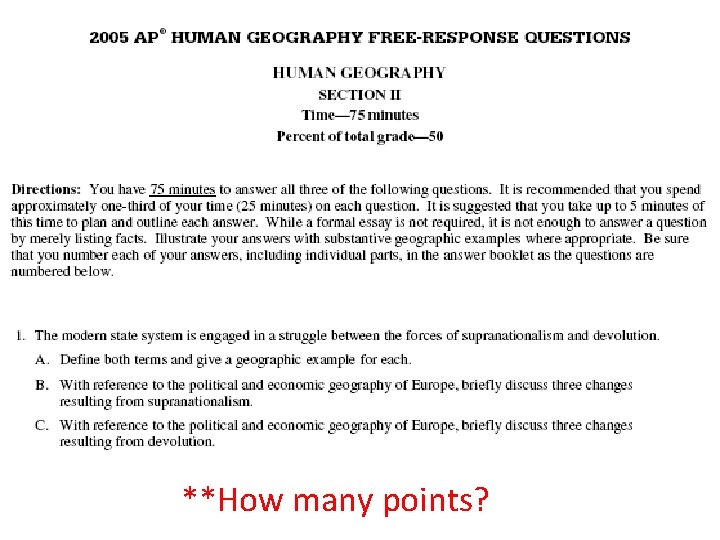 2005 AP® HUMAN GEOGRAPHY FREE-RESPONSE QUESTIONS

HUMAN GEOGRAPHY
SECTION II
Time—75 minutes
Percent of total grade—50

Directions: You have 75 minutes to answer all three of the following questions. It is recommended that you spend approximately one-third of your time (25 minutes) on each question. It is suggested that you take up to 5 minutes of this time to plan and outline each answer. While a formal essay is not required, it is not enough to answer a question by merely listing facts. Illustrate your answers with substantive geographic examples where appropriate. Be sure that you number each of your answers, including individual parts, in the answer booklet as the questions are numbered below.

1. The modern state system is engaged in a struggle between the forces of supranationalism and devolution.

A. Define both terms and give a geographic example for each.

B. With reference to the political and economic geography of Europe, briefly discuss three changes resulting from supranationalism.

C. With reference to the political and economic geography of Europe, briefly discuss three changes resulting from devolution.

**How many points?